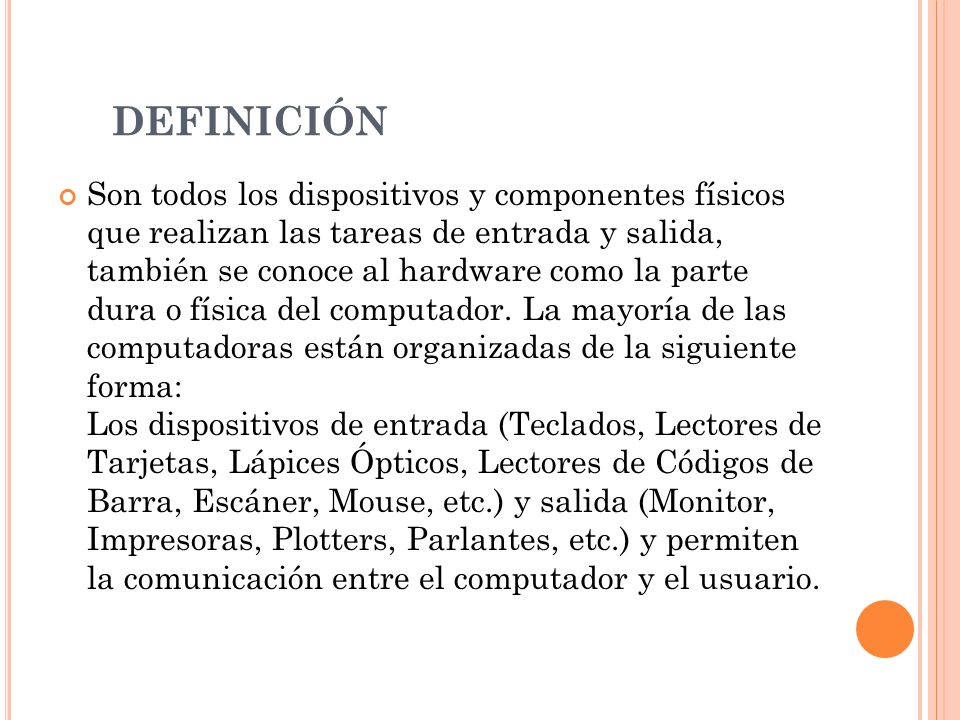 DEFINICIÓN

Son todos los dispositivos y componentes físicos que realizan las tareas de entrada y salida, también se conoce al hardware como la parte dura o física del computador. La mayoría de las computadoras están organizadas de la siguiente forma:
Los dispositivos de entrada (Teclados, Lectores de Tarjetas, Lápices Ópticos, Lectores de Códigos de Barra, Escáner, Mouse, etc.) y salida (Monitor, Impresoras, Plotters, Parlantes, etc.) y permiten la comunicación entre el computador y el usuario.